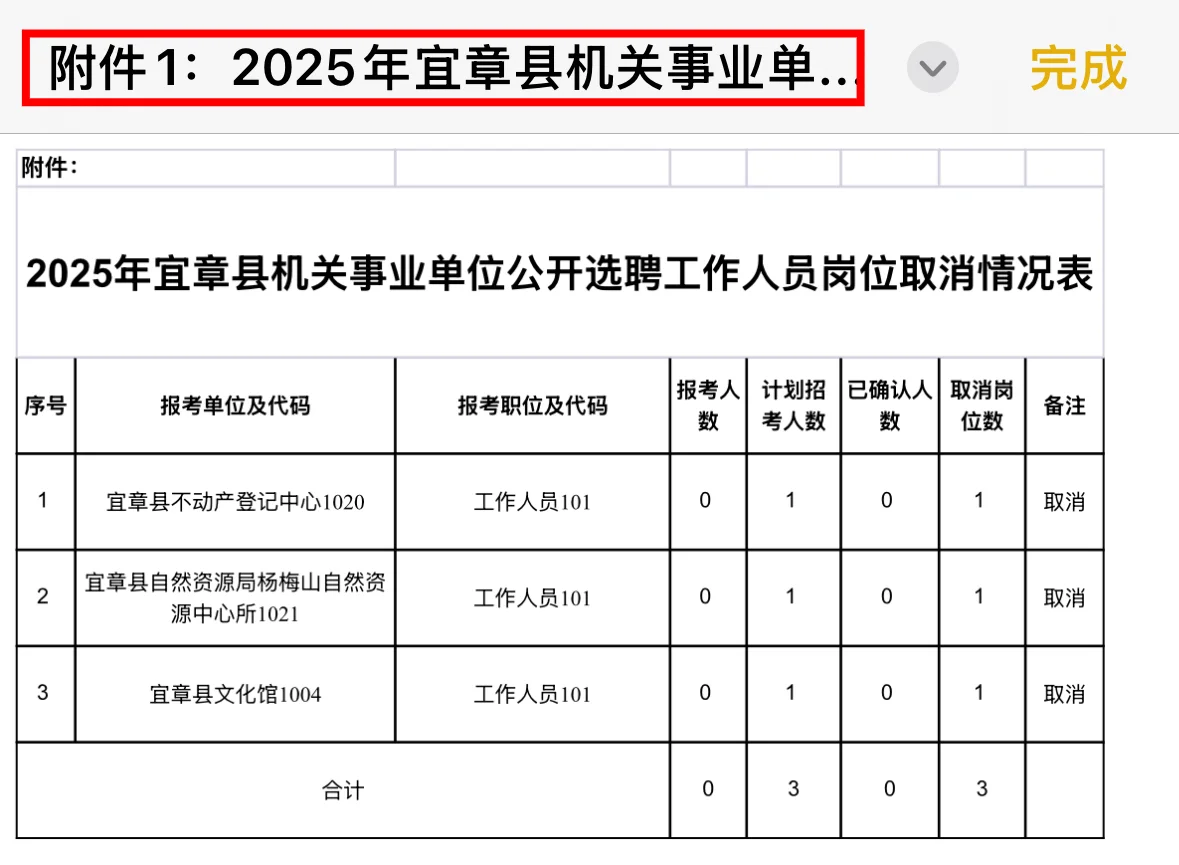 附件1：2025年宜章县机关事业单...

完成

附件：

2025年宜章县机关事业单位公开选聘工作人员岗位取消情况表

| 序号 | 报考单位及代码 | 报考职位及代码 | 报考人数 | 计划招考人数 | 已确认人数 | 取消岗位数 | 备注 |
|---|---|---|---|---|---|---|---|
| 1 | 宜章县不动产登记中心1020 | 工作人员101 | 0 | 1 | 0 | 1 | 取消 |
| 2 | 宜章县自然资源局杨梅山自然资源中心所1021 | 工作人员101 | 0 | 1 | 0 | 1 | 取消 |
| 3 | 宜章县文化馆1004 | 工作人员101 | 0 | 1 | 0 | 1 | 取消 |
| 合计 | | | 0 | 3 | 0 | 3 | |